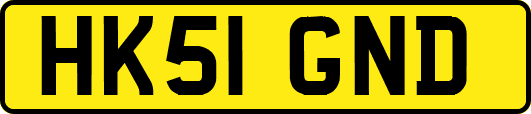 HK51 GND